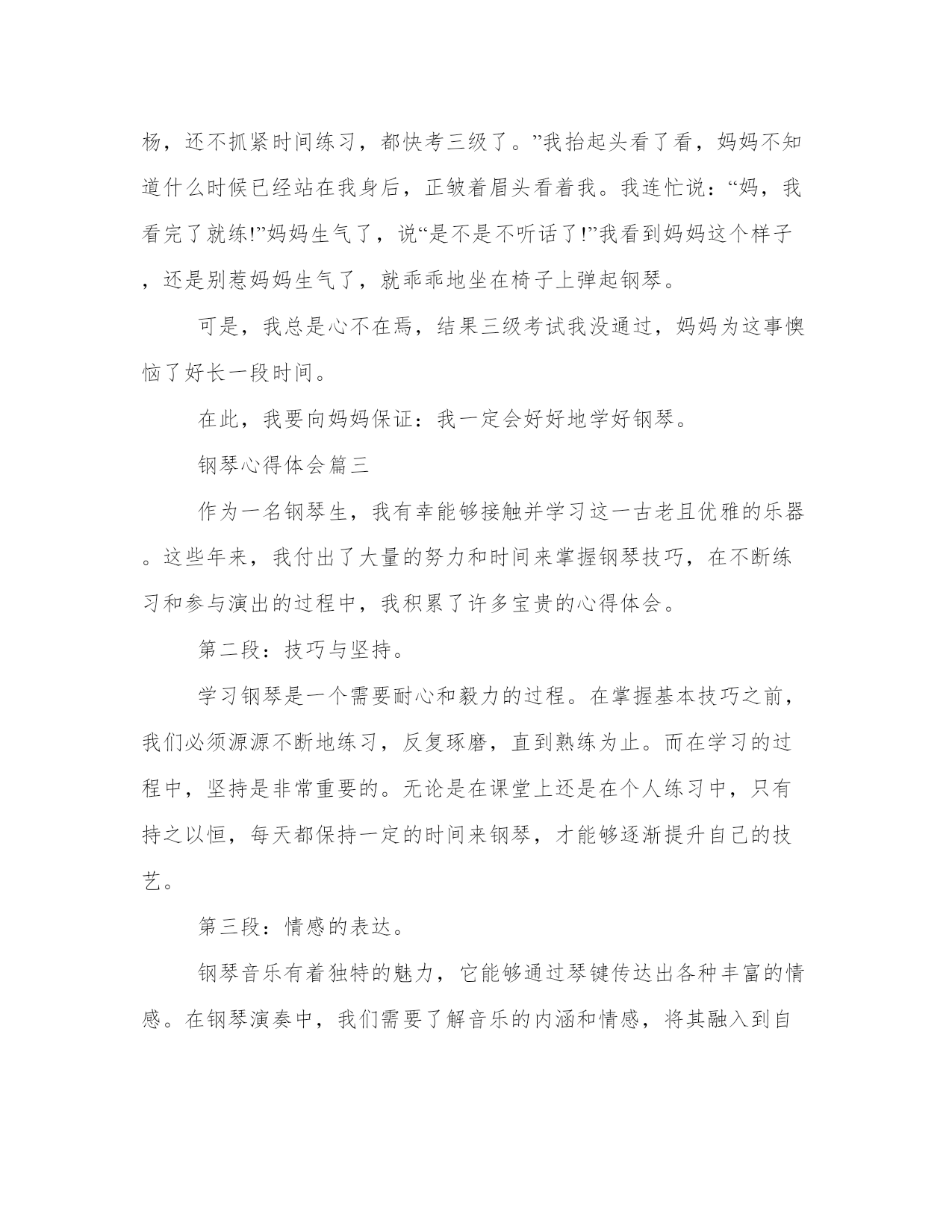 杨，还不抓紧时间练习，都快考三级了。”我抬起头看了看，妈妈不知道什么时候已经站在我身后，正皱着眉头看着我。我连忙说：“妈，我看完了就练!”妈妈生气了，说“是不是不听话了!”我看到妈妈这个样子，还是别惹妈妈生气了，就乖乖地坐在椅子上弹起钢琴。

可是，我总是心不在焉，结果三级考试我没通过，妈妈为这事懊恼了好长一段时间。

在此，我要向妈妈保证：我一定会好好地学好钢琴。

钢琴心得体会篇三

作为一名钢琴生，我有幸能够接触并学习这一古老且优雅的乐器。这些年来，我付出了大量的努力和时间来掌握钢琴技巧，在不断练习和参与演出的过程中，我积累了许多宝贵的心得体会。

第二段：技巧与坚持。

学习钢琴是一个需要耐心和毅力的过程。在掌握基本技巧之前，我们必须源源不断地练习，反复琢磨，直到熟练为止。而在学习的过程中，坚持是非常重要的。无论是在课堂上还是在个人练习中，只有持之以恒，每天都保持一定的时间来钢琴，才能够逐渐提升自己的技艺。

第三段：情感的表达。

钢琴音乐有着独特的魅力，它能够通过琴键传达出各种丰富的情感。在钢琴演奏中，我们需要了解音乐的内涵和情感，将其融入到自